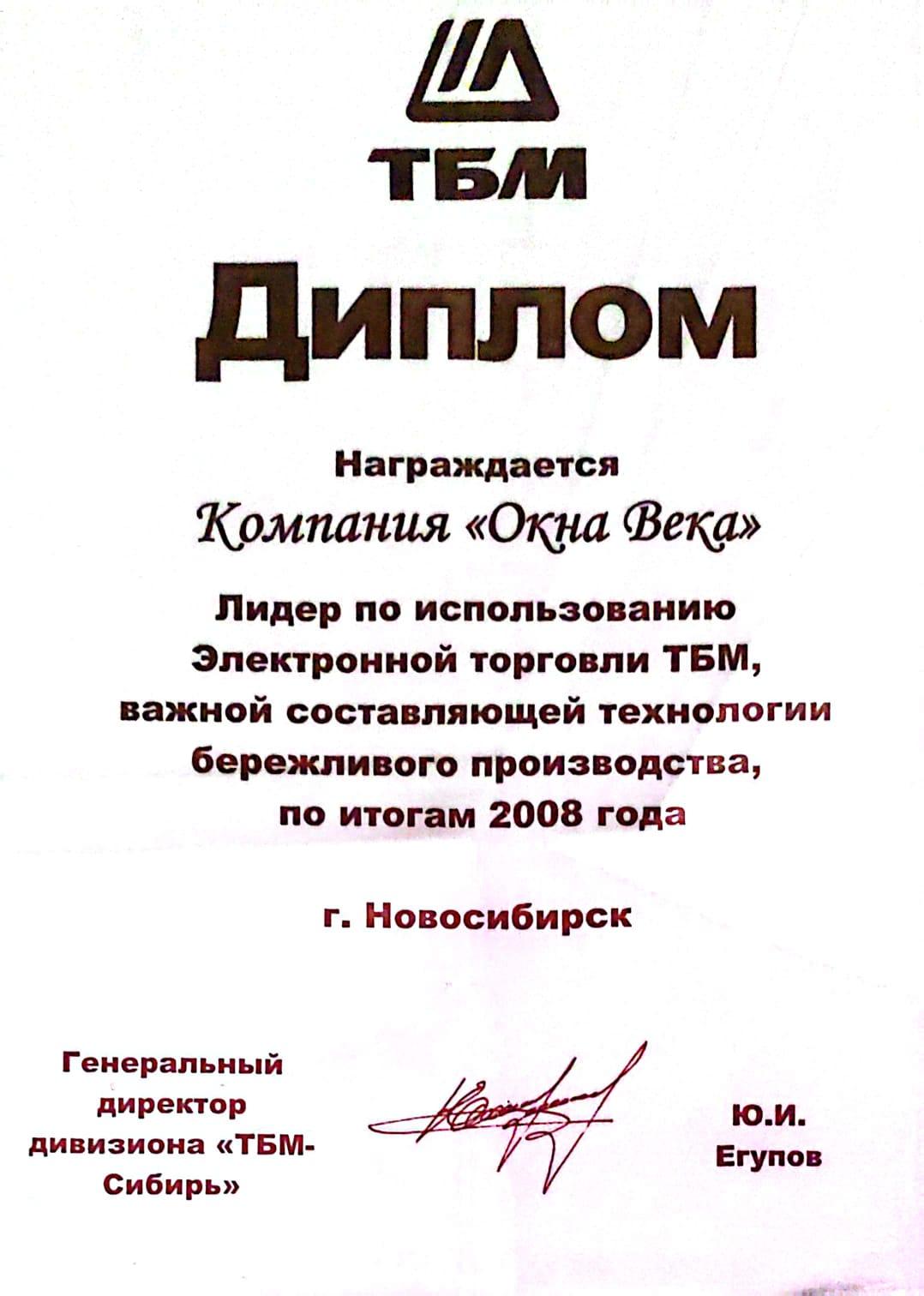 ТБМ

Диплом

Награждается

Компания «Окна Века»

Лидер по использованию Электронной торговли ТБМ, важной составляющей технологии бережливого производства, по итогам 2008 года

г. Новосибирск

Генеральный директор дивизиона «ТБМ-Сибирь»

Ю.И. Егупов